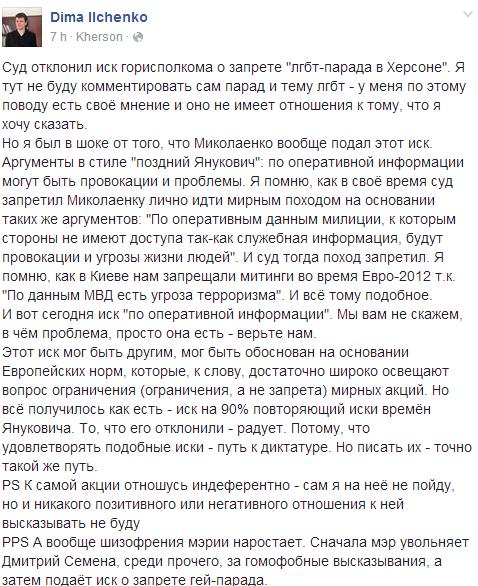 Dima Ilchenko
7 h · Kherson ·

Суд отклонил иск горисполкома о запрете "лгбт-парада в Херсоне". Я тут не буду комментировать сам парад и тему лгбт - у меня по этому поводу есть своё мнение и оно не имеет отношения к тому, что я хочу сказать.
Но я был в шоке от того, что Миколаенко вообще подал этот иск. Аргументы в стиле "поздний Янукович": по оперативной информации могут быть провокации и проблемы. Я помню, как в своё время суд запретил Миколаенку лично идти мирным походом на основании таких же аргументов: "По оперативным данным милиции, к которым стороны не имеют доступа так-как служебная информация, будут провокации и угрозы жизни людей". И суд тогда поход запретил. Я помню, как в Киеве нам запрещали митинги во время Евро-2012 т.к. "По данным МВД есть угроза терроризма". И всё тому подобное.
И вот сегодня иск "по оперативной информации". Мы вам не скажем, в чём проблема, просто она есть - верьте нам.
Этот иск мог быть другим, мог быть обоснован на основании Европейских норм, которые, к слову, достаточно широко освещают вопрос ограничения (ограничения, а не запрета) мирных акций. Но всё получилось как есть - иск на 90% повторяющий иски времён Януковича. То, что его отклонили - радует. Потому, что удовлетворять подобные иски - путь к диктатуре. Но писать их - точно такой же путь.
PS К самой акции отношусь индеферентно - сам я на неё не пойду, но и никакого позитивного или негативного отношения к ней высказывать не буду
PPS А вообще шизофрения мэрии наростает. Сначала мэр увольняет Дмитрий Семена, среди прочего, за гомофобные высказывания, а затем подаёт иск о запрете гей-парада.